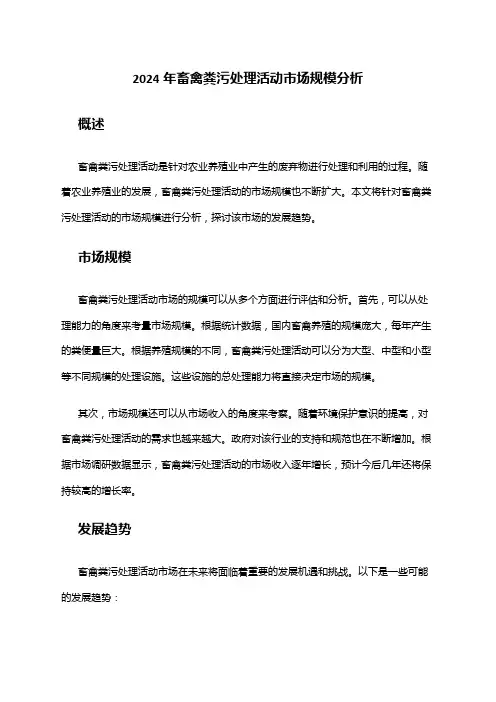 2024 年畜禽粪污处理活动市场规模分析

概述

畜禽粪污处理活动是针对农业养殖业中产生的废弃物进行处理和利用的过程。随着农业养殖业的发展，畜禽粪污处理活动的市场规模也不断扩大。本文将针对畜禽粪污处理活动的市场规模进行分析，探讨该市场的发展趋势。

市场规模

畜禽粪污处理活动市场的规模可以从多个方面进行评估和分析。首先，可以从处理能力的角度来考量市场规模。根据统计数据，国内畜禽养殖的规模庞大，每年产生的粪便量巨大。根据养殖规模的不同，畜禽粪污处理活动可以分为大型、中型和小型等不同规模的处理设施。这些设施的总处理能力将直接决定市场的规模。

其次，市场规模还可以从市场收入的角度来考察。随着环境保护意识的提高，对畜禽粪污处理活动的需求也越来越大。政府对该行业的支持和规范也在不断增加。根据市场调研数据显示，畜禽粪污处理活动的市场收入逐年增长，预计今后几年还将保持较高的增长率。

发展趋势

畜禽粪污处理活动市场在未来将面临着重要的发展机遇和挑战。以下是一些可能的发展趋势：